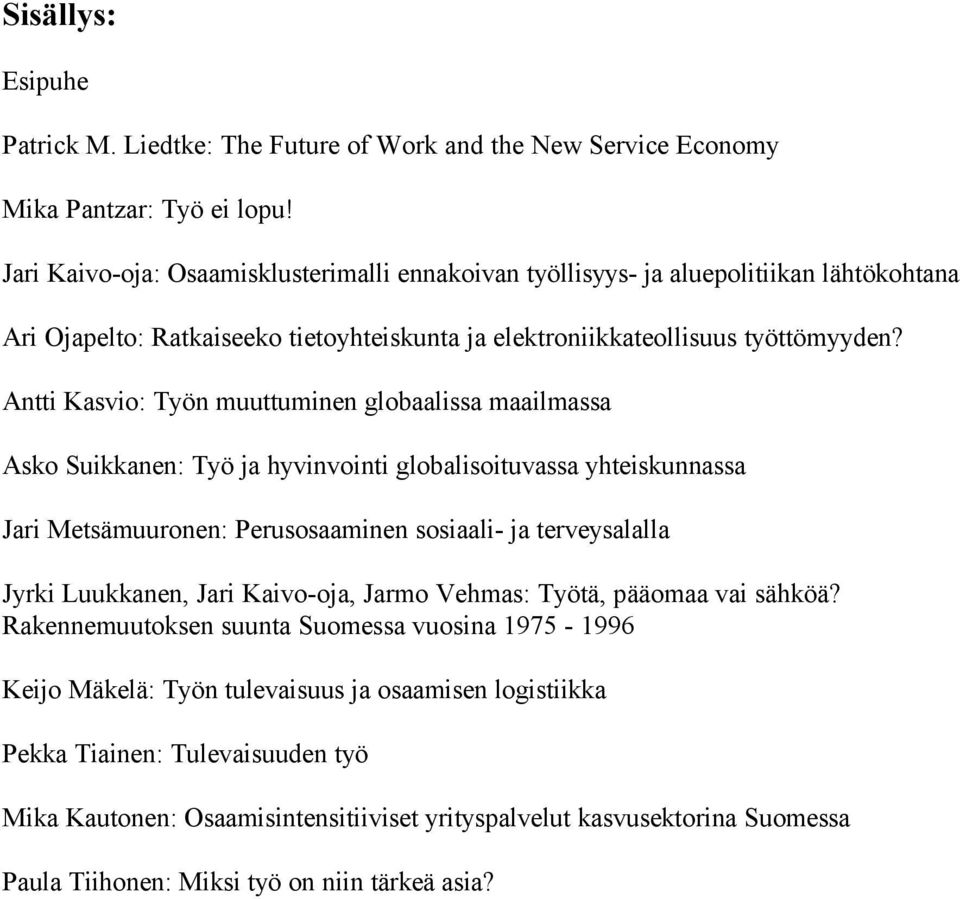 Sisällys:

Esipuhe

Patrick M. Liedtke: The Future of Work and the New Service Economy

Mika Pantzar: Työ ei lopu!

Jari Kaivo-oja: Osaamisklusterimalli ennakoivan työllisyys- ja aluepolitiikan lähtökohtana

Ari Ojapelto: Ratkaiseeko tietoyhteiskunta ja elektroniikkateollisuus työttömyyden?

Antti Kasvio: Työn muuttuminen globaalissa maailmassa

Asko Suikkanen: Työ ja hyvinvointi globalisoituvassa yhteiskunnassa

Jari Metsämuuronen: Perusosaaminen sosiaali- ja terveysalalla

Jyrki Luukkanen, Jari Kaivo-oja, Jarmo Vehmas: Työtä, pääomaa vai sähköä? Rakennemuutoksen suunta Suomessa vuosina 1975 - 1996

Keijo Mäkelä: Työn tulevaisuus ja osaamisen logistiikka

Pekka Tiainen: Tulevaisuuden työ

Mika Kautonen: Osaamisintensitiiviset yrityspalvelut kasvusektorina Suomessa

Paula Tiihonen: Miksi työ on niin tärkeä asia?